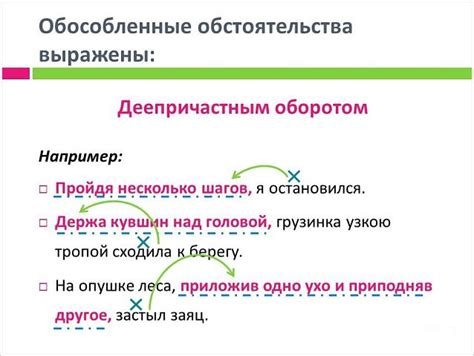 Обособленные обстоятельства выражены:

Деепричастным оборотом

Например:

□ Пройдя несколько шагов, я остановился.

□ Держа кувшин над головой, грузинка узкою тропой сходила к берегу.

□ На опушке леса, приложив одно ухо и приподняв другое, застыл заяц.